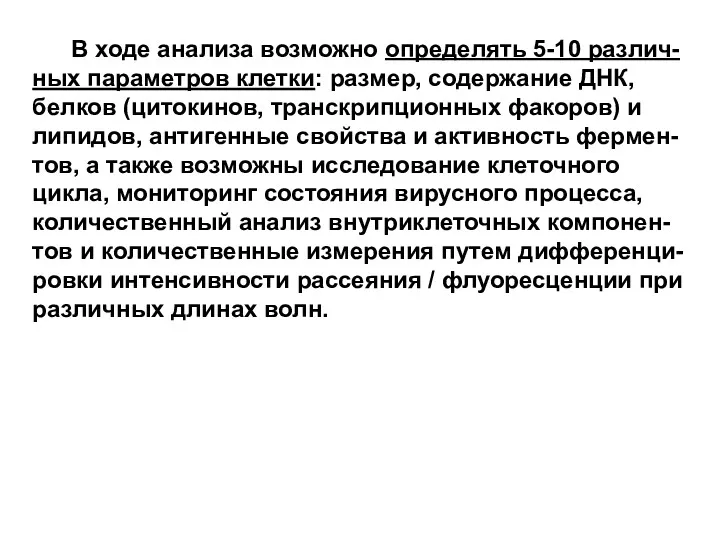 В ходе анализа возможно определять 5-10 различных параметров клетки: размер, содержание ДНК, белков (цитокинов, транскрипционных факоров) и липидов, антигенные свойства и активность ферментов, а также возможны исследование клеточного цикла, мониторинг состояния вирусного процесса, количественный анализ внутриклеточных компонентов и количественные измерения путем дифференцировки интенсивности рассеяния / флуоресценции при различных длинах волн.